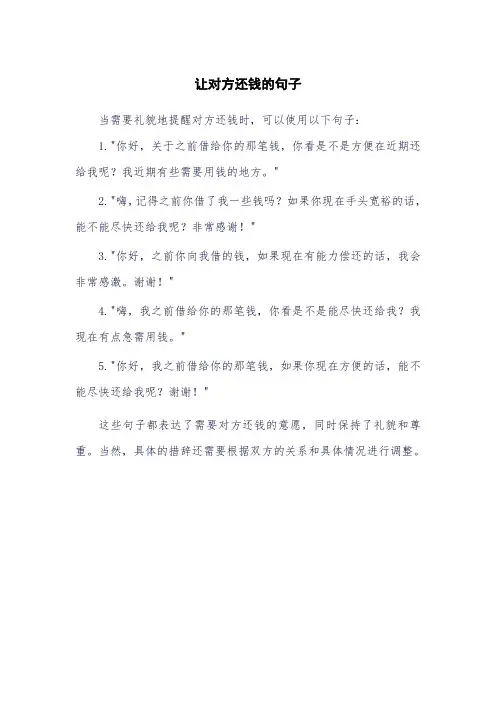 让对方还钱的句子

当需要礼貌地提醒对方还钱时，可以使用以下句子：

1."你好，关于之前借给你的那笔钱，你看是不是方便在近期还给我呢？我近期有些需要用钱的地方。"

2."嗨，记得之前你借了我一些钱吗？如果你现在手头宽裕的话，能不能尽快还给我呢？非常感谢！"

3."你好，之前你向我借的钱，如果现在有能力偿还的话，我会非常感激。谢谢！"

4."嗨，我之前借给你的那笔钱，你看是不是能尽快还给我？我现在有点急需用钱。"

5."你好，我之前借给你的那笔钱，如果你现在方便的话，能不能尽快还给我呢？谢谢！"

这些句子都表达了需要对方还钱的意愿，同时保持了礼貌和尊重。当然，具体的措辞还需要根据双方的关系和具体情况进行调整。